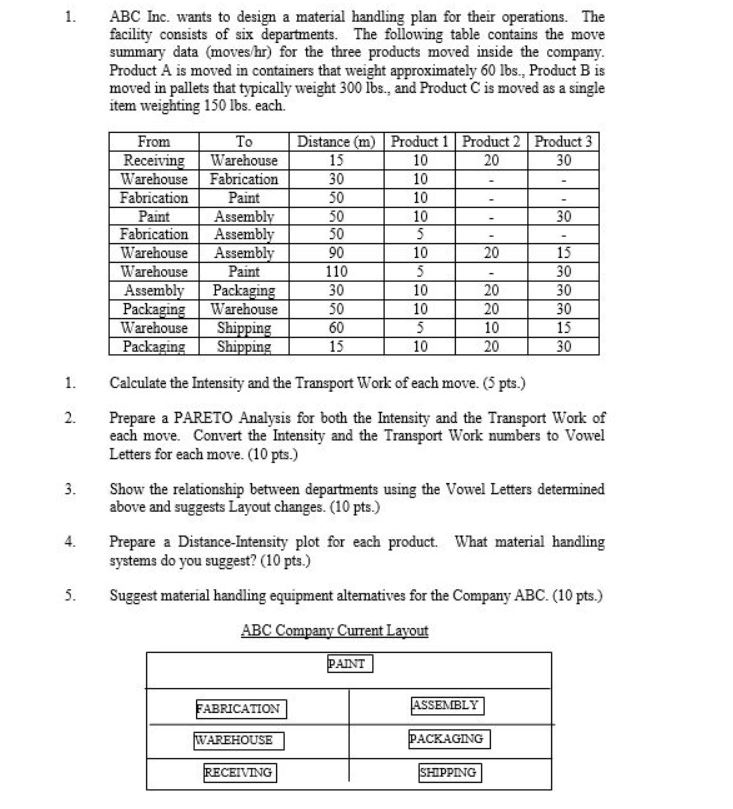 1. ABC Inc. wants to design a material handling plan for their operations. The facility consists of six departments. The following table contains the move summary data (moves/hr) for the three products moved inside the company. Product A is moved in containers that weight approximately 60 lbs., Product B is moved in pallets that typically weight 300 lbs., and Product C is moved as a single item weighting 150 lbs. each.

| From | To | Distance (m) | Product 1 | Product 2 | Product 3 |
|---|---|---|---|---|---|
| Receiving | Warehouse | 15 | 10 | 20 | 30 |
| Warehouse | Fabrication | 30 | 10 | - | - |
| Fabrication | Paint | 50 | 10 | - | - |
| Paint | Assembly | 50 | 10 | - | 30 |
| Fabrication | Assembly | 50 | 5 | - | - |
| Warehouse | Assembly | 90 | 10 | 20 | 15 |
| Warehouse | Paint | 110 | 5 | - | 30 |
| Assembly | Packaging | 30 | 10 | 20 | 30 |
| Packaging | Warehouse | 50 | 10 | 20 | 30 |
| Warehouse | Shipping | 60 | 5 | 10 | 15 |
| Packaging | Shipping | 15 | 10 | 20 | 30 |

1. Calculate the Intensity and the Transport Work of each move. (5 pts.)

2. Prepare a PARETO Analysis for both the Intensity and the Transport Work of each move. Convert the Intensity and the Transport Work numbers to Vowel Letters for each move. (10 pts.)

3. Show the relationship between departments using the Vowel Letters determined above and suggests Layout changes. (10 pts.)

4. Prepare a Distance-Intensity plot for each product. What material handling systems do you suggest? (10 pts.)

5. Suggest material handling equipment alternatives for the Company ABC. (10 pts.)

ABC Company Current Layout

PAINT

FABRICATION

ASSEMBLY

WAREHOUSE

PACKAGING

RECEIVING

SHIPPING